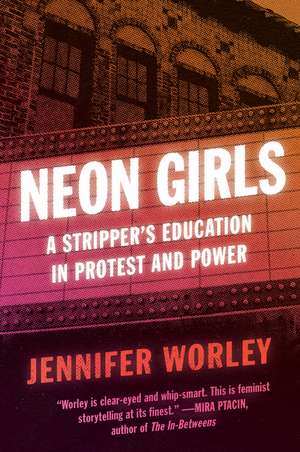 NEON GIRLS

A STRIPPER'S EDUCATION IN PROTEST AND POWER

JENNIFER WORLEY

"Worley is clear-eyed and whip-smart. This is feminist storytelling at its finest." —MIRA PTACIN, author of The In-Betweens